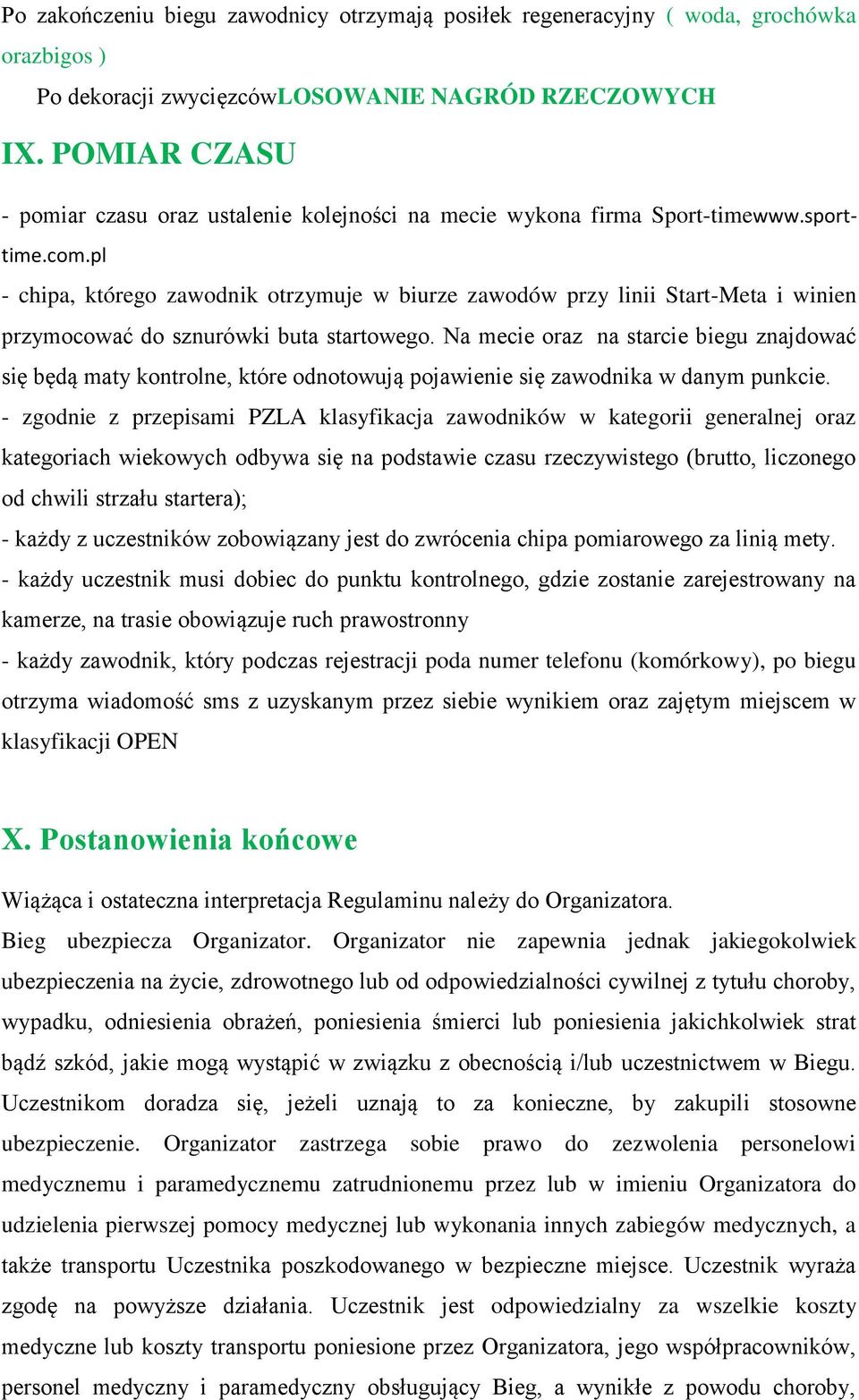 Po zakończeniu biegu zawodnicy otrzymają posiłek regeneracyjny ( woda, grochówka orazbigos )

Po dekoracji zwycięzcówLOSOWANIE NAGRÓD RZECZOWYCH

IX. POMIAR CZASU

- pomiar czasu oraz ustalenie kolejności na mecie wykona firma Sport-timewww.sport-time.com.pl

- chipa, którego zawodnik otrzymuje w biurze zawodów przy linii Start-Meta i winien przymocować do sznurówki buta startowego. Na mecie oraz na starcie biegu znajdować się będą maty kontrolne, które odnotowują pojawienie się zawodnika w danym punkcie.

- zgodnie z przepisami PZLA klasyfikacja zawodników w kategorii generalnej oraz kategoriach wiekowych odbywa się na podstawie czasu rzeczywistego (brutto, liczonego od chwili strzału startera);

- każdy z uczestników zobowiązany jest do zwrócenia chipa pomiarowego za linią mety.

- każdy uczestnik musi dobiec do punktu kontrolnego, gdzie zostanie zarejestrowany na kamerze, na trasie obowiązuje ruch prawostronny

- każdy zawodnik, który podczas rejestracji poda numer telefonu (komórkowy), po biegu otrzyma wiadomość sms z uzyskanym przez siebie wynikiem oraz zajętym miejscem w klasyfikacji OPEN

X. Postanowienia końcowe

Wiążąca i ostateczna interpretacja Regulaminu należy do Organizatora.

Bieg ubezpiecza Organizator. Organizator nie zapewnia jednak jakiegokolwiek ubezpieczenia na życie, zdrowotnego lub od odpowiedzialności cywilnej z tytułu choroby, wypadku, odniesienia obrażeń, poniesienia śmierci lub poniesienia jakichkolwiek strat bądź szkód, jakie mogą wystąpić w związku z obecnością i/lub uczestnictwem w Biegu. Uczestnikom doradza się, jeżeli uznają to za konieczne, by zakupili stosowne ubezpieczenie. Organizator zastrzega sobie prawo do zezwolenia personelowi medycznemu i paramedycznemu zatrudnionemu przez lub w imieniu Organizatora do udzielenia pierwszej pomocy medycznej lub wykonania innych zabiegów medycznych, a także transportu Uczestnika poszkodowanego w bezpieczne miejsce. Uczestnik wyraża zgodę na powyższe działania. Uczestnik jest odpowiedzialny za wszelkie koszty medyczne lub koszty transportu poniesione przez Organizatora, jego współpracowników, personel medyczny i paramedyczny obsługujący Bieg, a wynikłe z powodu choroby,